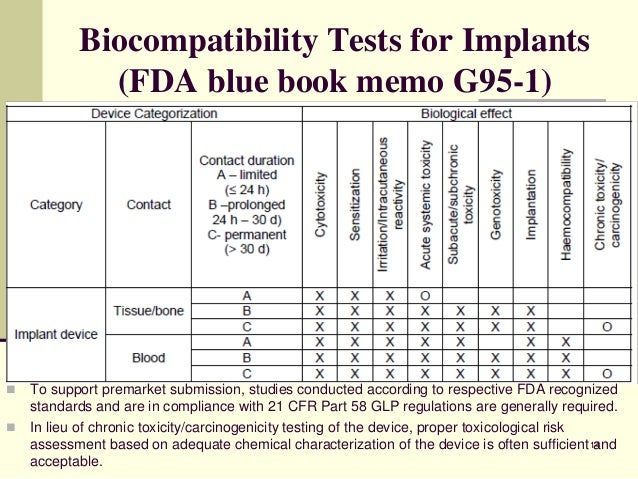 Biocompatibility Tests for Implants (FDA blue book memo G95-1)

| Device Categorization | | | Biological effect | | | | | | | | |
|---|---|---|---|---|---|---|---|---|---|---|---|
| Category | Contact | Contact duration A – limited (≤ 24 h) B –prolonged 24 h – 30 d) C- permanent (> 30 d) | Cytotoxicity | Sensitization | Irritation/Intracutaneous reactivity | Acute systemic toxicity | Subacute/subchronic toxicity | Genotoxicity | Implantation | Haemocompatibility | Chronic toxicity/ carcinogenicity |
| Implant device | Tissue/bone | A | X | X | X | O | | | | | |
| | | B | X | X | X | X | X | X | X | | |
| | | C | X | X | X | X | X | X | X | | O |
| | Blood | A | X | X | X | X | X | | X | X | |
| | | B | X | X | X | X | X | X | X | X | |
| | | C | X | X | X | X | X | X | X | X | O |

To support premarket submission, studies conducted according to respective FDA recognized standards and are in compliance with 21 CFR Part 58 GLP regulations are generally required.

In lieu of chronic toxicity/carcinogenicity testing of the device, proper toxicological risk assessment based on adequate chemical characterization of the device is often sufficient and acceptable.